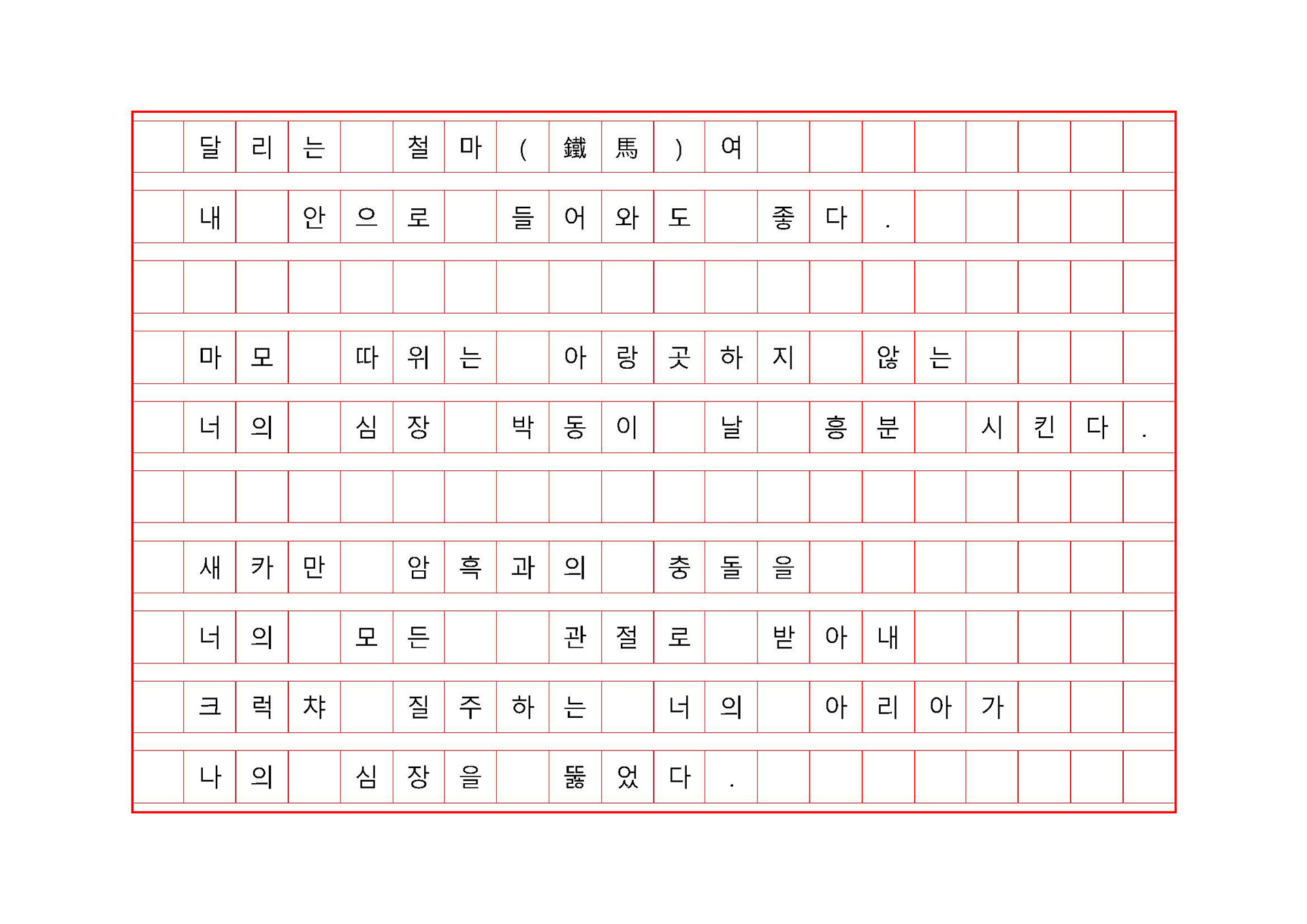 달리는 철마(鐵馬)여
내 안으로 들어와도 좋다.

마모 따위는 아랑곳하지 않는
너의 심장 박동이 날 흥분 시킨다.

새카만 암흑과의 충돌을
너의 모든 관절로 받아내
크럭챠 질주하는 너의 아리아가
나의 심장을 뚫었다.